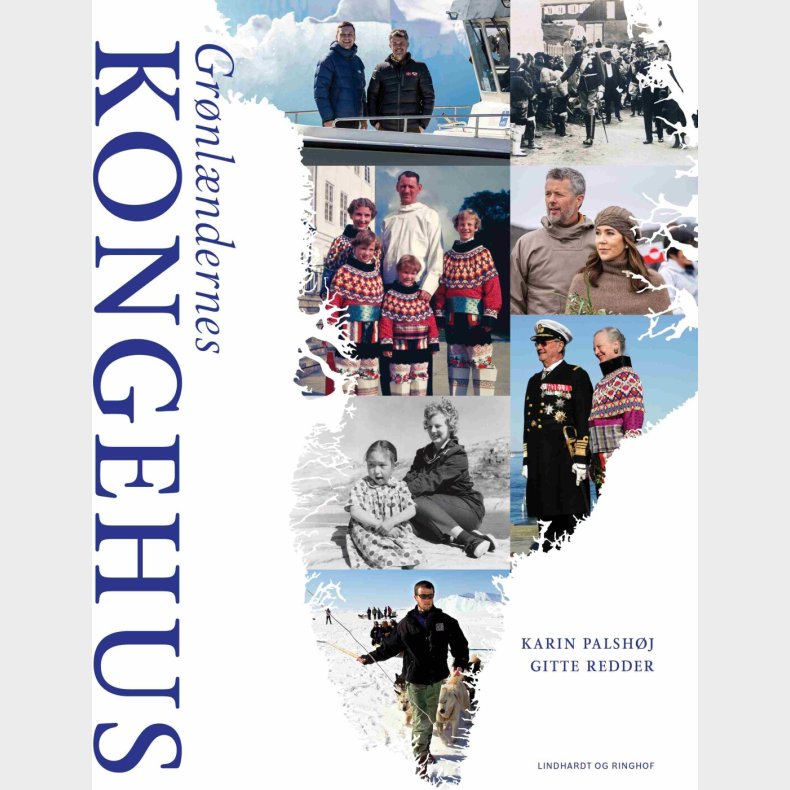 Grønlændernes
KONGEHUS

KARIN PALSHØJ
GITTE REDDER

LINDHARDT OG RINGHOF